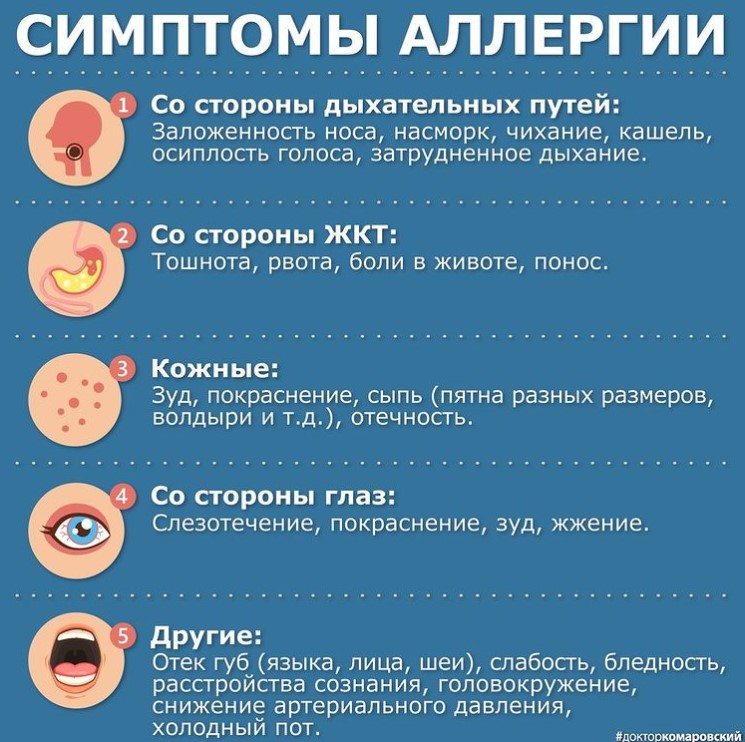 СИМПТОМЫ АЛЛЕРГИИ

1 Со стороны дыхательных путей:
Заложенность носа, насморк, чихание, кашель, осиплость голоса, затрудненное дыхание.

2 Со стороны ЖКТ:
Тошнота, рвота, боли в животе, понос.

3 Кожные:
Зуд, покраснение, сыпь (пятна разных размеров, волдыри и т.д.), отечность.

4 Со стороны глаз:
Слезотечение, покраснение, зуд, жжение.

5 Другие:
Отек губ (языка, лица, шеи), слабость, бледность, расстройства сознания, головокружение, снижение артериального давления, холодный пот.

#докторкомаровский